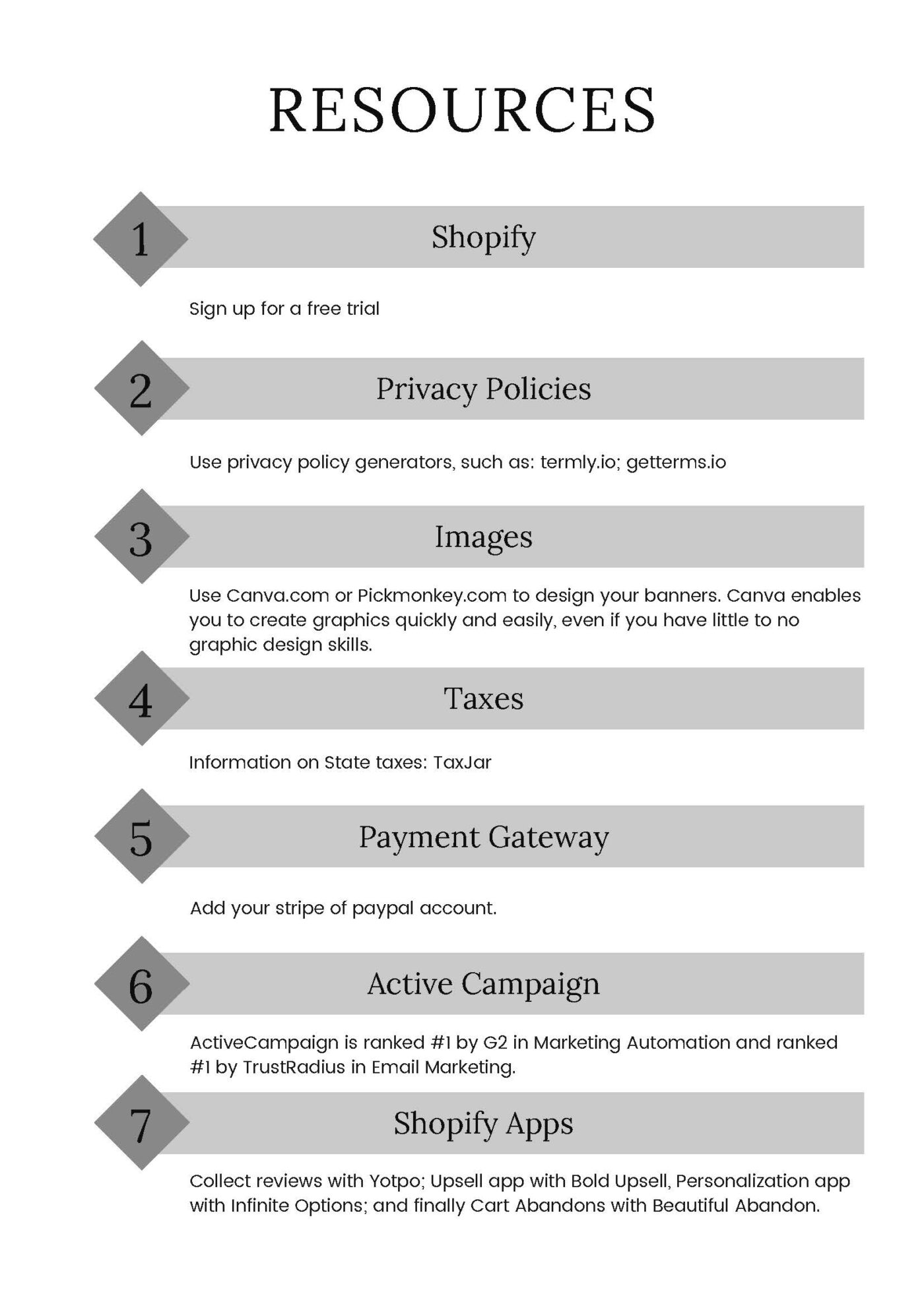 RESOURCES

1

Shopify

Sign up for a free trial

2

Privacy Policies

Use privacy policy generators, such as: termly.io; getterms.io

3

Images

Use Canva.com or Pickmonkey.com to design your banners. Canva enables you to create graphics quickly and easily, even if you have little to no graphic design skills.

4

Taxes

Information on State taxes: TaxJar

5

Payment Gateway

Add your stripe of paypal account.

6

Active Campaign

ActiveCampaign is ranked #1 by G2 in Marketing Automation and ranked #1 by TrustRadius in Email Marketing.

7

Shopify Apps

Collect reviews with Yotpo; Upsell app with Bold Upsell, Personalization app with Infinite Options; and finally Cart Abandons with Beautiful Abandon.